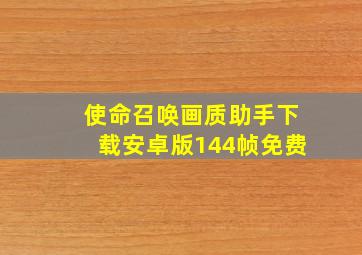 使命召唤画质助手下载安卓版144帧免费